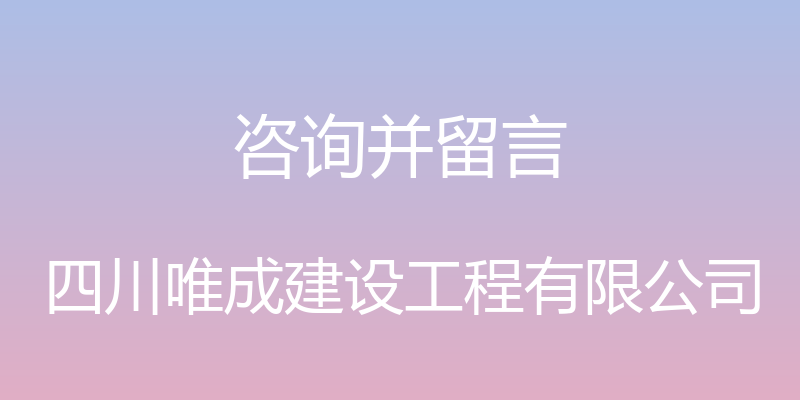 咨询并留言

四川唯成建设工程有限公司